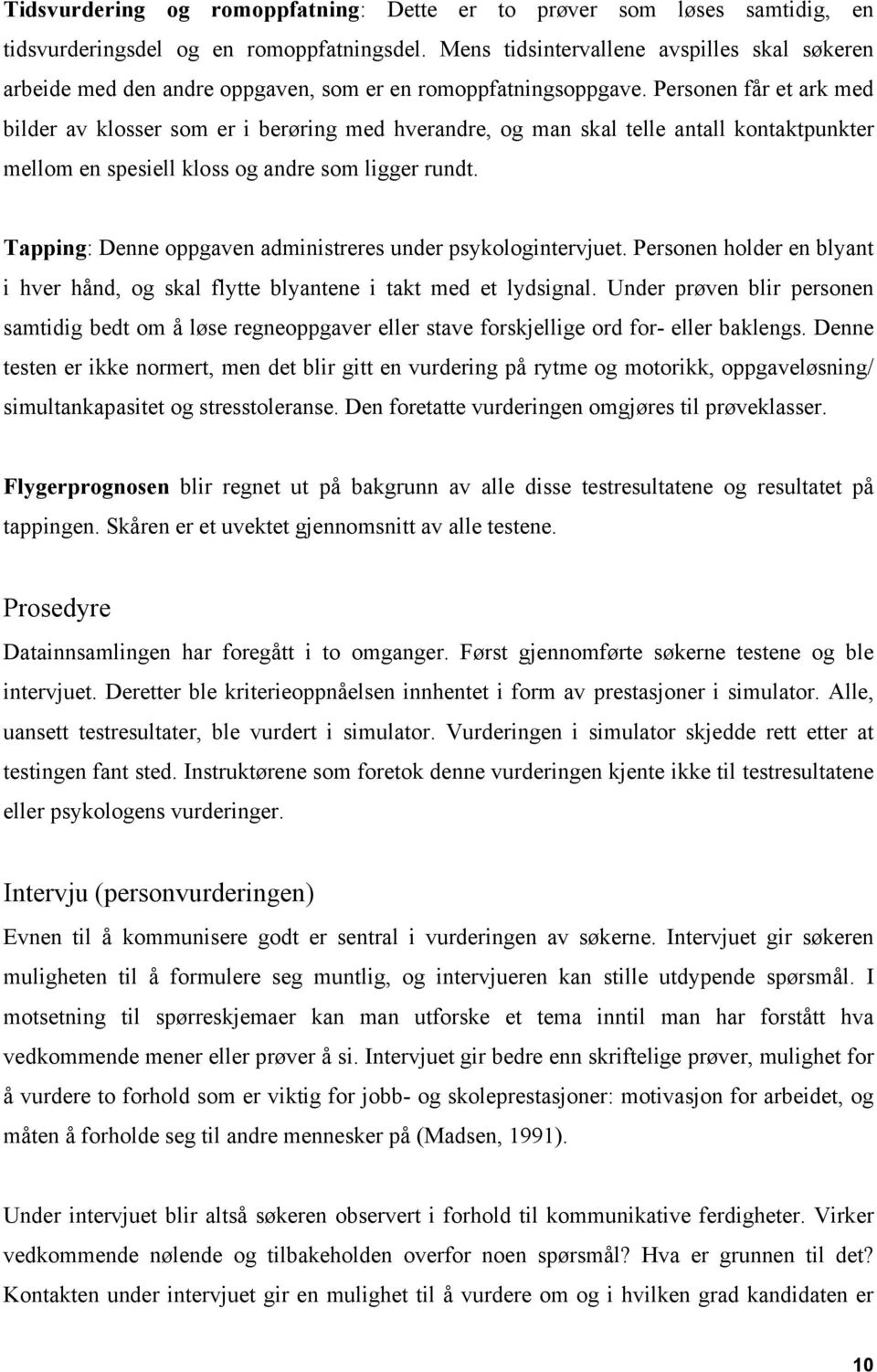 Tidsvurdering og romoppfatning: Dette er to prøver som løses samtidig, en tidsvurderingsdel og en romoppfatningsdel. Mens tidsintervallene avspilles skal søkeren arbeide med den andre oppgaven, som er en romoppfatningsoppgave. Personen får et ark med bilder av klosser som er i berøring med hverandre, og man skal telle antall kontaktpunkter mellom en spesiell kloss og andre som ligger rundt.

Tapping: Denne oppgaven administreres under psykologintervjuet. Personen holder en blyant i hver hånd, og skal flytte blyantene i takt med et lydsignal. Under prøven blir personen samtidig bedt om å løse regneoppgaver eller stave forskjellige ord for- eller baklengs. Denne testen er ikke normert, men det blir gitt en vurdering på rytme og motorikk, oppgaveløsning/ simultankapasitet og stresstoleranse. Den foretatte vurderingen omgjøres til prøveklasser.

Flygerprognosen blir regnet ut på bakgrunn av alle disse testresultatene og resultatet på tappingen. Skåren er et uvektet gjennomsnitt av alle testene.

Prosedyre

Datainnsamlingen har foregått i to omganger. Først gjennomførte søkerne testene og ble intervjuet. Deretter ble kriterieoppnåelsen innhentet i form av prestasjoner i simulator. Alle, uansett testresultater, ble vurdert i simulator. Vurderingen i simulator skjedde rett etter at testingen fant sted. Instruktørene som foretok denne vurderingen kjente ikke til testresultatene eller psykologens vurderinger.

Intervju (personvurderingen)

Evnen til å kommunisere godt er sentral i vurderingen av søkerne. Intervjuet gir søkeren muligheten til å formulere seg muntlig, og intervjueren kan stille utdypende spørsmål. I motsetning til spørreskjemaer kan man utforske et tema inntil man har forstått hva vedkommende mener eller prøver å si. Intervjuet gir bedre enn skriftelige prøver, mulighet for å vurdere to forhold som er viktig for jobb- og skoleprestasjoner: motivasjon for arbeidet, og måten å forholde seg til andre mennesker på (Madsen, 1991).

Under intervjuet blir altså søkeren observert i forhold til kommunikative ferdigheter. Virker vedkommende nølende og tilbakeholden overfor noen spørsmål? Hva er grunnen til det? Kontakten under intervjuet gir en mulighet til å vurdere om og i hvilken grad kandidaten er

10